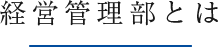 経営管理部とは